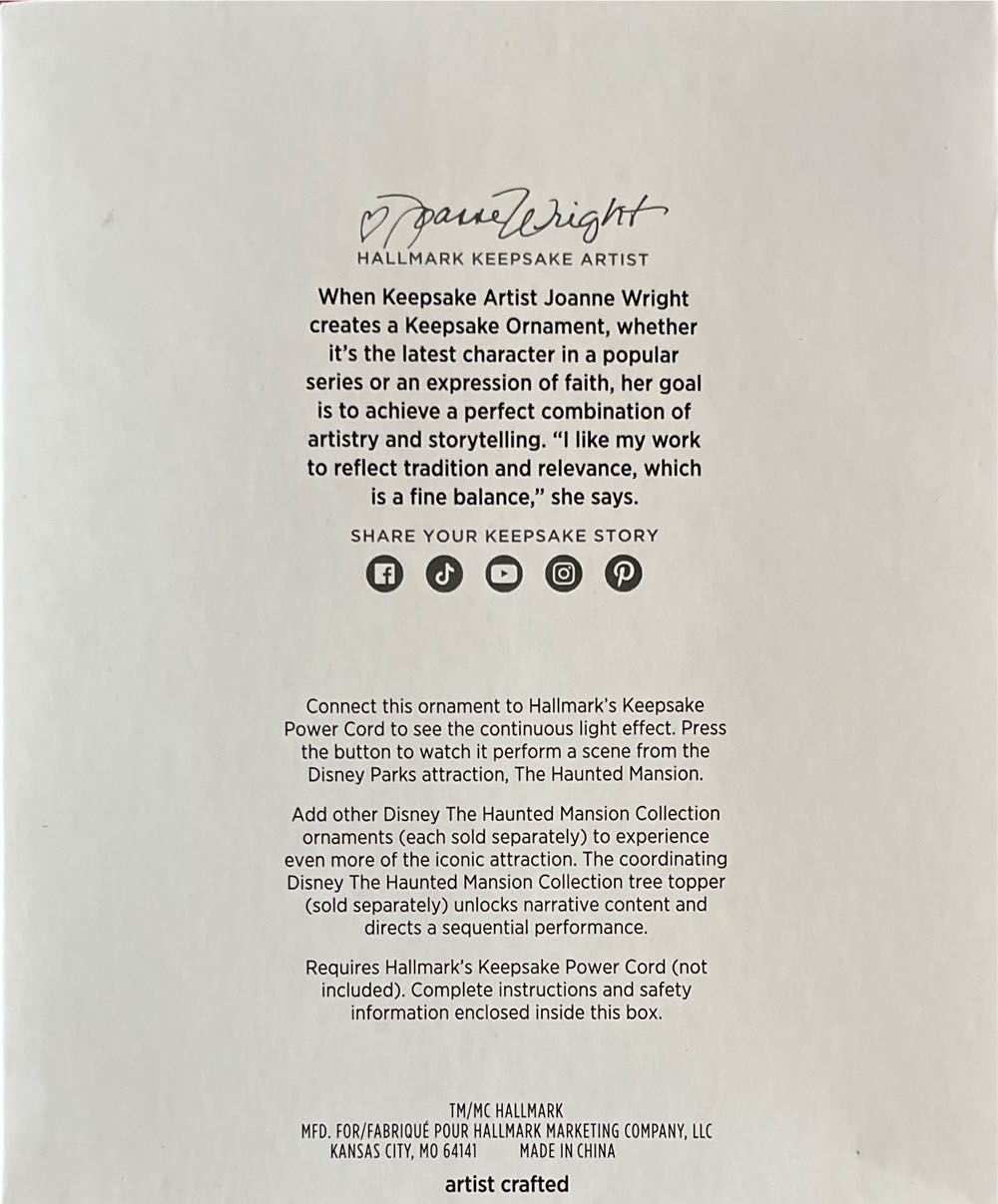 Joanne Wright
HALLMARK KEEPSAKE ARTIST

When Keepsake Artist Joanne Wright creates a Keepsake Ornament, whether it's the latest character in a popular series or an expression of faith, her goal is to achieve a perfect combination of artistry and storytelling. "I like my work to reflect tradition and relevance, which is a fine balance," she says.

SHARE YOUR KEEPSAKE STORY

Connect this ornament to Hallmark's Keepsake Power Cord to see the continuous light effect. Press the button to watch it perform a scene from the Disney Parks attraction, The Haunted Mansion.

Add other Disney The Haunted Mansion Collection ornaments (each sold separately) to experience even more of the iconic attraction. The coordinating Disney The Haunted Mansion Collection tree topper (sold separately) unlocks narrative content and directs a sequential performance.

Requires Hallmark's Keepsake Power Cord (not included). Complete instructions and safety information enclosed inside this box.

TM/MC HALLMARK
MFD. FOR/FABRIQUÉ POUR HALLMARK MARKETING COMPANY, LLC
KANSAS CITY, MO 64141 MADE IN CHINA

artist crafted